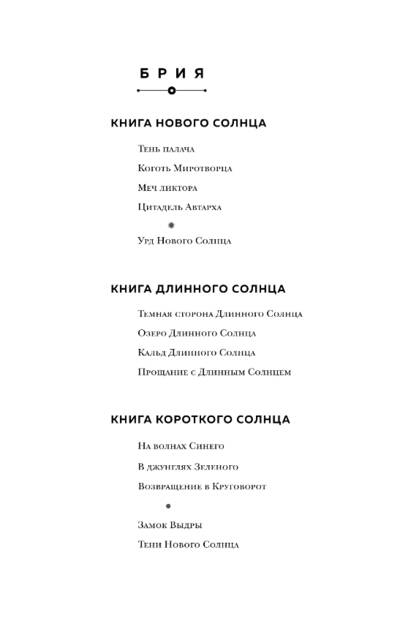 БРИЯ

КНИГА НОВОГО СОЛНЦА

Тень палача

Коготь Миротворца

Меч ликтора

Цитадель Автарха

Урд Нового Солнца

КНИГА ДЛИННОГО СОЛНЦА

Темная сторона Длинного Солнца

Озеро Длинного Солнца

Кальд Длинного Солнца

Прощание с Длинным Солнцем

КНИГА КОРОТКОГО СОЛНЦА

На волнах Синего

В джунглях Зеленого

Возвращение в Круговорот

Замок Выдры

Тени Нового Солнца